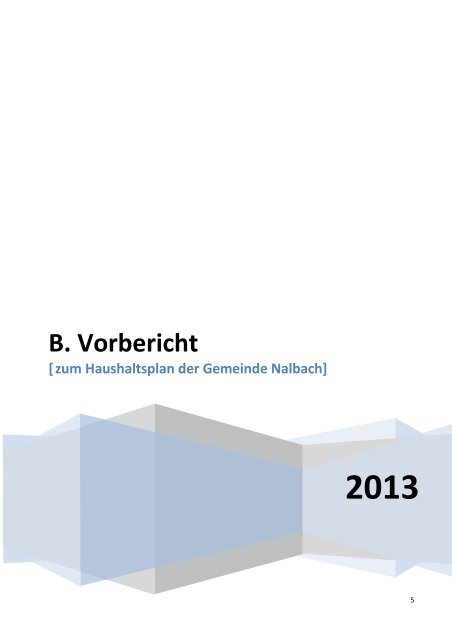 B. Vorbericht

[zum Haushaltsplan der Gemeinde Nalbach]

2013

5